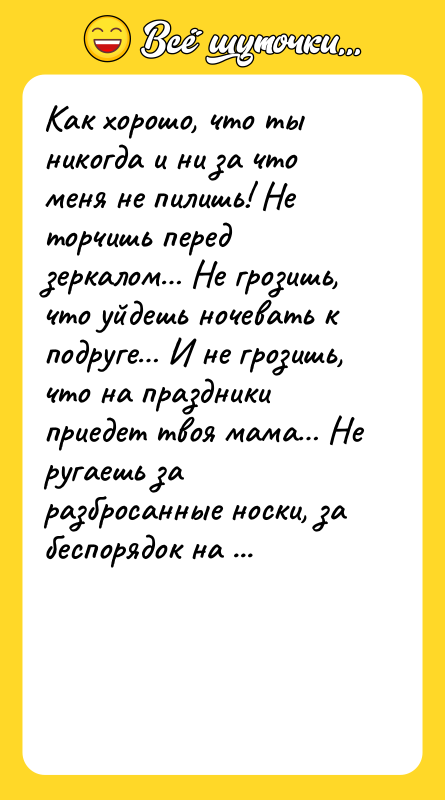 Всё шуточки...

Как хорошо, что ты никогда и ни за что меня не пилишь! Не торчишь перед зеркалом... Не грозишь, что уйдешь ночевать к подруге... И не грозишь, что на праздники приедет твоя мама... Не ругаешь за разбросанные носки, за беспорядок на ...